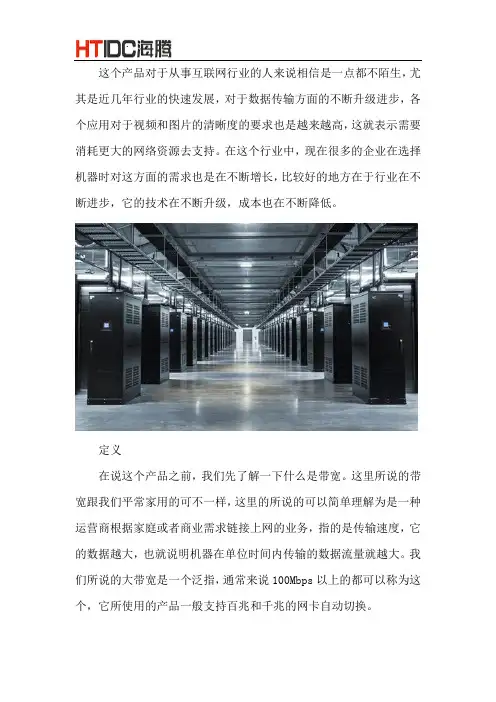 HTIDC海腾

这个产品对于从事互联网行业的人来说相信是一点都不陌生，尤其是近几年行业的快速发展，对于数据传输方面的不断升级进步，各个应用对于视频和图片的清晰度的要求也是越来越高，这就表示需要消耗更大的网络资源去支持。在这个行业中，现在很多的企业在选择机器时对这方面的需求也是在不断增长，比较好的地方在于行业在不断进步，它的技术在不断升级，成本也在不断降低。

定义

在说这个产品之前，我们先了解一下什么是带宽。这里所说的带宽跟我们平常家用的可不一样，这里的所说的可以简单理解为是一种运营商根据家庭或者商业需求链接上网的业务，指的是传输速度，它的数据越大，也就说明机器在单位时间内传输的数据流量就越大。我们所说的大带宽是一个泛指，通常来说100Mbps以上的都可以称为这个，它所使用的产品一般支持百兆和千兆的网卡自动切换。